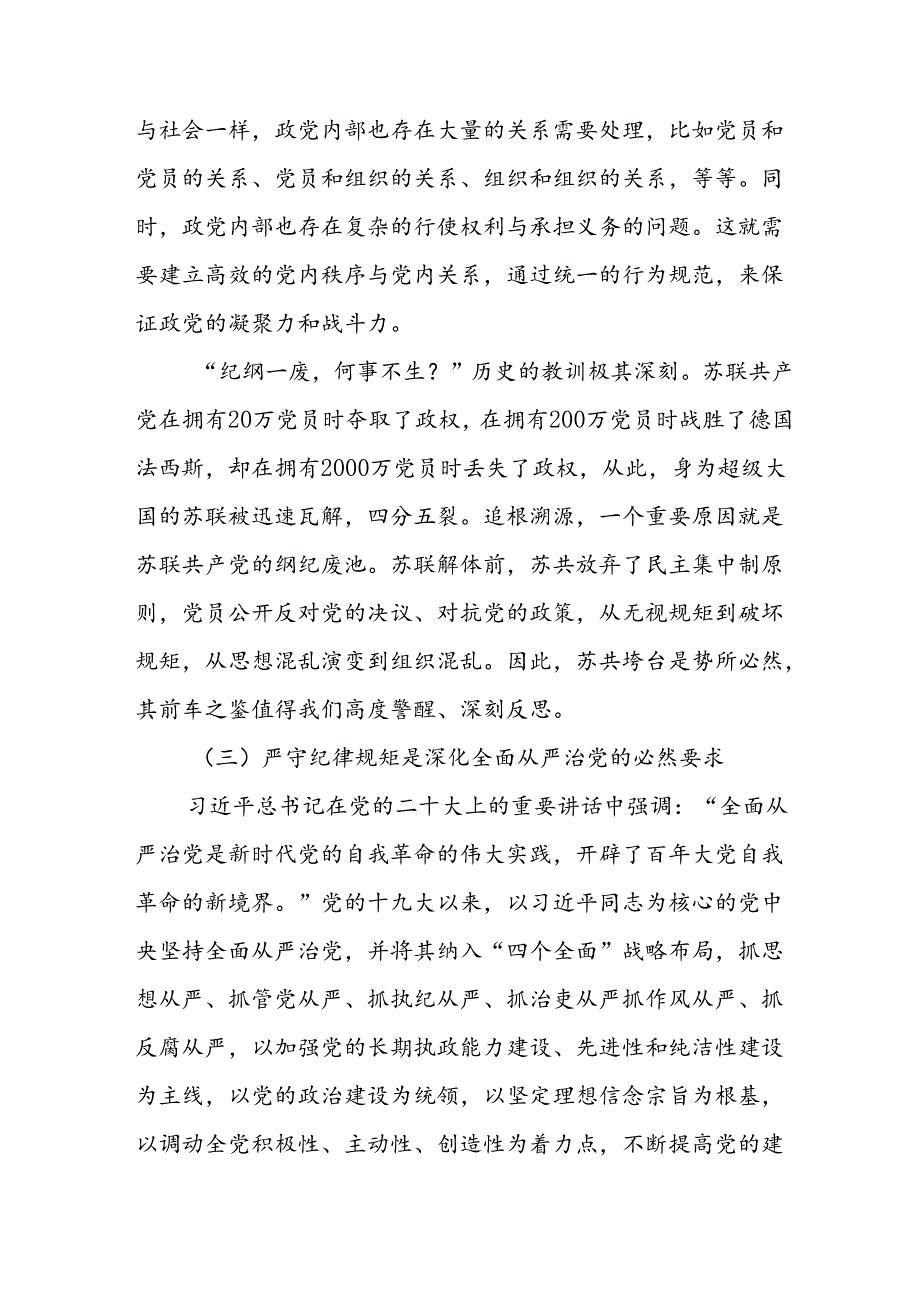 与社会一样，政党内部也存在大量的关系需要处理，比如党员和党员的关系、党员和组织的关系、组织和组织的关系，等等。同时，政党内部也存在复杂的行使权利与承担义务的问题。这就需要建立高效的党内秩序与党内关系，通过统一的行为规范，来保证政党的凝聚力和战斗力。

“纪纲一废，何事不生？”历史的教训极其深刻。苏联共产党在拥有20万党员时夺取了政权，在拥有200万党员时战胜了德国法西斯，却在拥有2000万党员时丢失了政权，从此，身为超级大国的苏联被迅速瓦解，四分五裂。追根溯源，一个重要原因就是苏联共产党的纲纪废池。苏联解体前，苏共放弃了民主集中制原则，党员公开反对党的决议、对抗党的政策，从无视规矩到破坏规矩，从思想混乱演变到组织混乱。因此，苏共垮台是势所必然，其前车之鉴值得我们高度警醒、深刻反思。

（三）严守纪律规矩是深化全面从严治党的必然要求

习近平总书记在党的二十大上的重要讲话中强调：“全面从严治党是新时代党的自我革命的伟大实践，开辟了百年大党自我革命的新境界。”党的十九大以来，以习近平同志为核心的党中央坚持全面从严治党，并将其纳入“四个全面”战略布局，抓思想从严、抓管党从严、抓执纪从严、抓治吏从严抓作风从严、抓反腐从严，以加强党的长期执政能力建设、先进性和纯洁性建设为主线，以党的政治建设为统领，以坚定理想信念宗旨为根基，以调动全党积极性、主动性、创造性为着力点，不断提高党的建